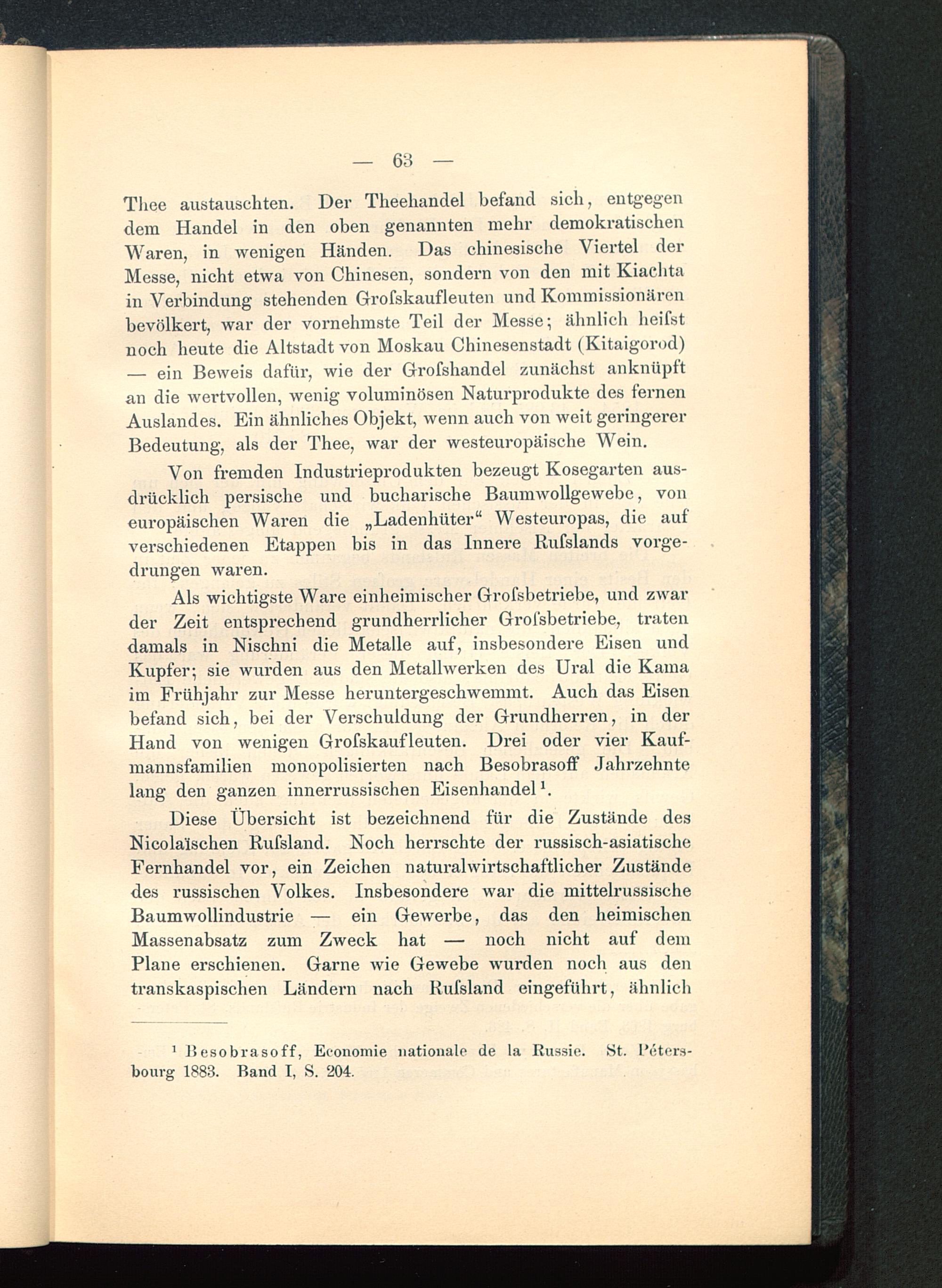 — 63 —

Thee austauschten. Der Theehandel befand sich, entgegen dem Handel in den oben genannten mehr demokratischen Waren, in wenigen Händen. Das chinesische Viertel der Messe, nicht etwa von Chinesen, sondern von den mit Kiachta in Verbindung stehenden Groſskaufleuten und Kommissionären bevölkert, war der vornehmste Teil der Messe; ähnlich heiſst noch heute die Altstadt von Moskau Chinesenstadt (Kitaigorod) — ein Beweis dafür, wie der Groſshandel zunächst anknüpft an die wertvollen, wenig voluminösen Naturprodukte des fernen Auslandes. Ein ähnliches Objekt, wenn auch von weit geringerer Bedeutung, als der Thee, war der westeuropäische Wein.

Von fremden Industrieprodukten bezeugt Kosegarten ausdrücklich persische und bucharische Baumwollgewebe, von europäischen Waren die „Ladenhüter“ Westeuropas, die auf verschiedenen Etappen bis in das Innere Ruſslands vorgedrungen waren.

Als wichtigste Ware einheimischer Groſsbetriebe, und zwar der Zeit entsprechend grundherrlicher Groſsbetriebe, traten damals in Nischni die Metalle auf, insbesondere Eisen und Kupfer; sie wurden aus den Metallwerken des Ural die Kama im Frühjahr zur Messe heruntergeschwemmt. Auch das Eisen befand sich, bei der Verschuldung der Grundherren, in der Hand von wenigen Groſskaufleuten. Drei oder vier Kaufmannsfamilien monopolisierten nach Besobrasoff Jahrzehnte lang den ganzen innerrussischen Eisenhandel¹.

Diese Übersicht ist bezeichnend für die Zustände des Nicolaïschen Ruſsland. Noch herrschte der russisch-asiatische Fernhandel vor, ein Zeichen naturalwirtschaftlicher Zustände des russischen Volkes. Insbesondere war die mittelrussische Baumwollindustrie — ein Gewerbe, das den heimischen Massenabsatz zum Zweck hat — noch nicht auf dem Plane erschienen. Garne wie Gewebe wurden noch aus den transkaspischen Ländern nach Ruſsland eingeführt, ähnlich

¹ Besobrasoff, Economie nationale de la Russie. St. Pétersbourg 1883. Band I, S. 204.